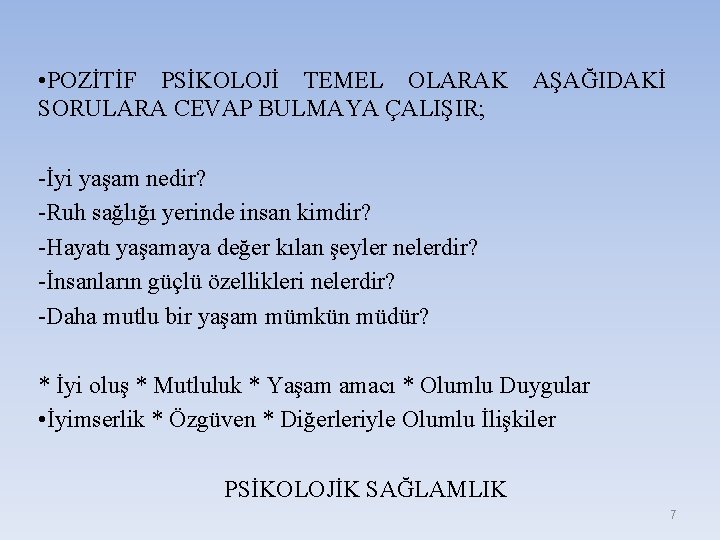 •POZİTİF PSİKOLOJİ TEMEL OLARAK AŞAĞIDAKİ SORULARA CEVAP BULMAYA ÇALIŞIR;

-İyi yaşam nedir?
-Ruh sağlığı yerinde insan kimdir?
-Hayatı yaşamaya değer kılan şeyler nelerdir?
-İnsanların güçlü özellikleri nelerdir?
-Daha mutlu bir yaşam mümkün müdür?

* İyi oluş * Mutluluk * Yaşam amacı * Olumlu Duygular
•İyimserlik * Özgüven * Diğerleriyle Olumlu İlişkiler

PSİKOLOJİK SAĞLAMLIK

7